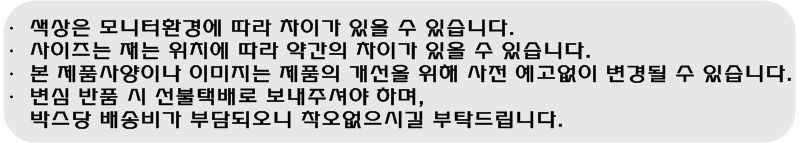 · 색상은 모니터환경에 따라 차이가 있을 수 있습니다.
· 사이즈는 재는 위치에 따라 약간의 차이가 있을 수 있습니다.
· 본 제품사양이나 이미지는 제품의 개선을 위해 사전 예고없이 변경될 수 있습니다.
· 변심 반품 시 선불택배로 보내주셔야 하며,
박스당 배송비가 부담되오니 착오없으시길 부탁드립니다.